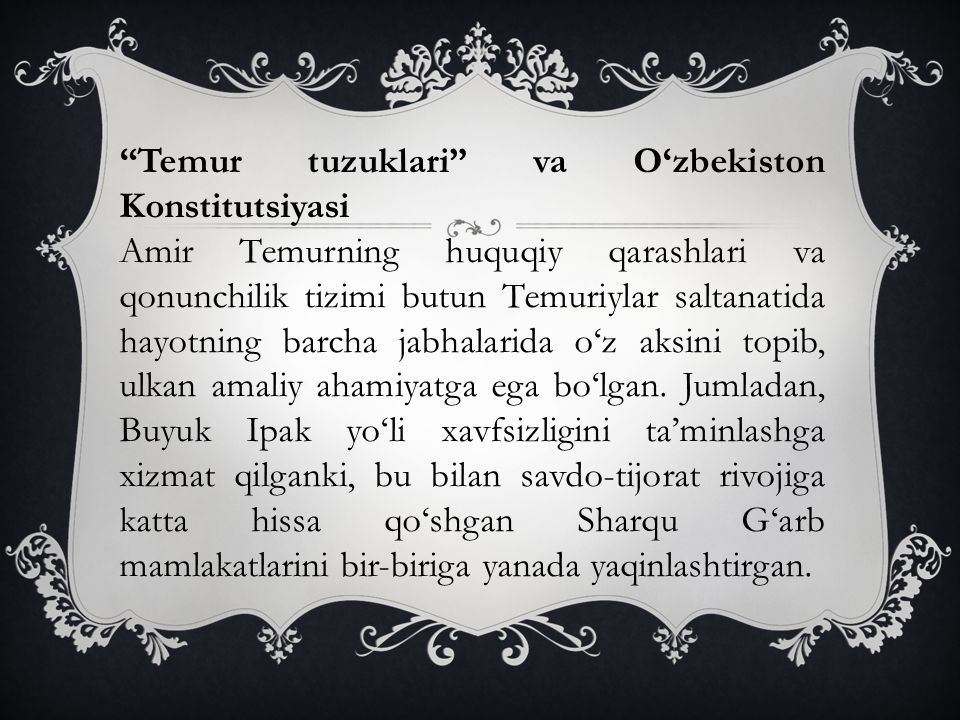 “Temur tuzuklari” va O‘zbekiston Konstitutsiyasi

Amir Temurning huquqiy qarashlari va qonunchilik tizimi butun Temuriylar saltanatida hayotning barcha jabhalarida o‘z aksini topib, ulkan amaliy ahamiyatga ega bo‘lgan. Jumladan, Buyuk Ipak yo‘li xavfsizligini ta’minlashga xizmat qilganki, bu bilan savdo-tijorat rivojiga katta hissa qo‘shgan Sharqu G‘arb mamlakatlarini bir-biriga yanada yaqinlashtirgan.